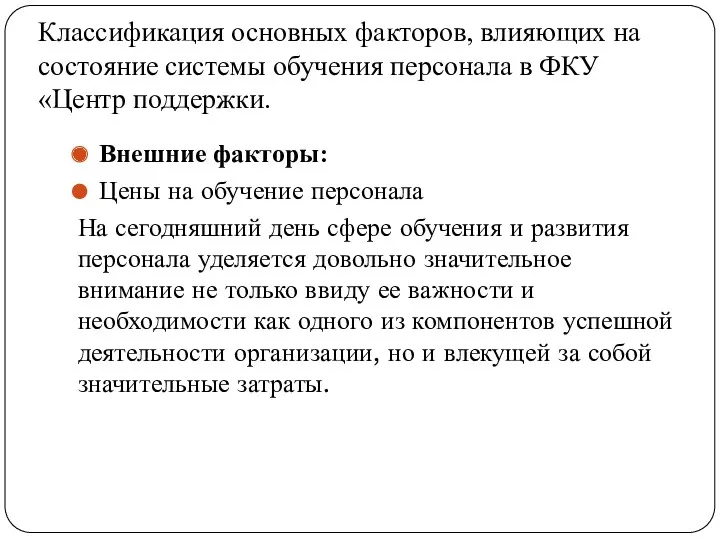 Классификация основных факторов, влияющих на состояние системы обучения персонала в ФКУ «Центр поддержки.

Внешние факторы:

Цены на обучение персонала

На сегодняшний день сфере обучения и развития персонала уделяется довольно значительное внимание не только ввиду ее важности и необходимости как одного из компонентов успешной деятельности организации, но и влекущей за собой значительные затраты.